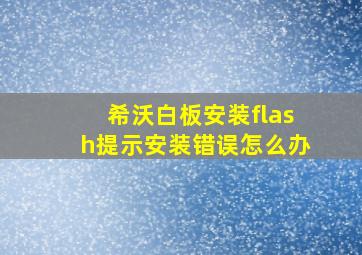 希沃白板安装flash提示安装错误怎么办